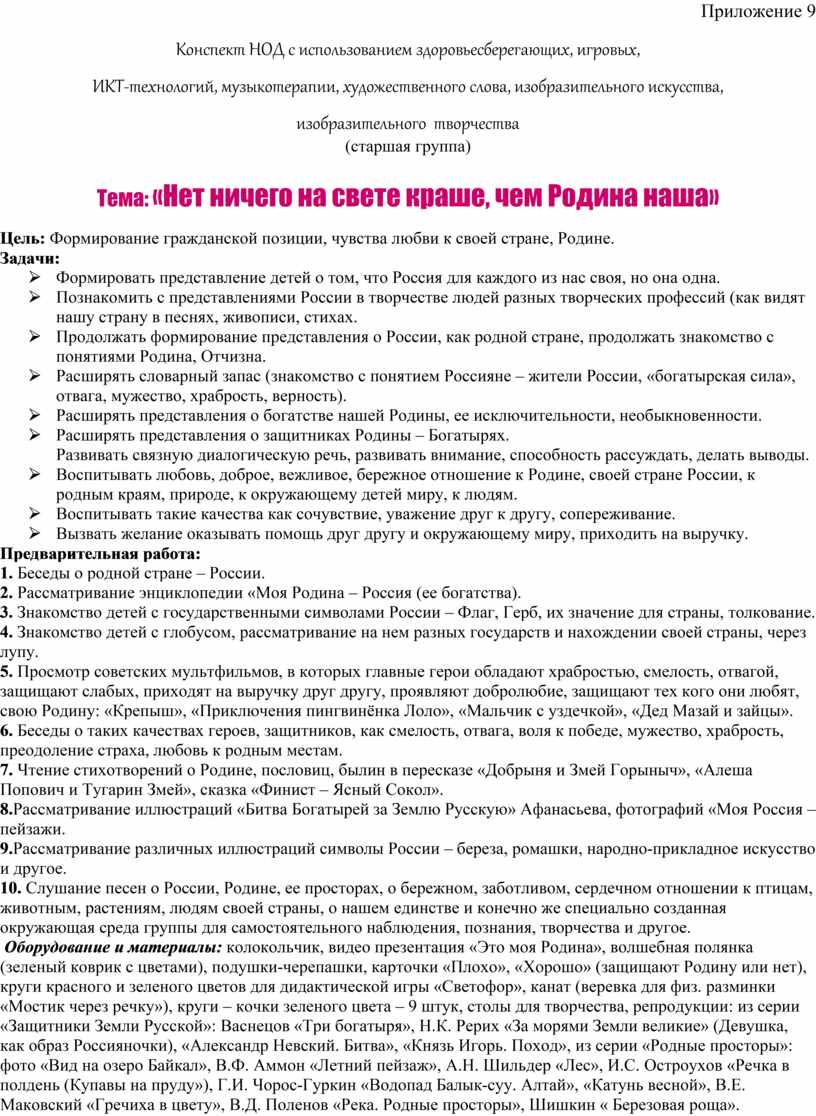 Приложение 9

Конспект НОД с использованием здоровьесберегающих, игровых,

ИКТ-технологий, музыкотерапии, художественного слова, изобразительного искусства,

изобразительного творчества
(старшая группа)

Тема: «Нет ничего на свете краше, чем Родина наша»

Цель: Формирование гражданской позиции, чувства любви к своей стране, Родине.
Задачи:
➢ Формировать представление детей о том, что Россия для каждого из нас своя, но она одна.
➢ Познакомить с представлениями России в творчестве людей разных творческих профессий (как видят нашу страну в песнях, живописи, стихах.
➢ Продолжать формирование представления о России, как родной стране, продолжать знакомство с понятиями Родина, Отчизна.
➢ Расширять словарный запас (знакомство с понятием Россияне – жители России, «богатырская сила», отвага, мужество, храбрость, верность).
➢ Расширять представления о богатстве нашей Родины, ее исключительности, необыкновенности.
➢ Расширять представления о защитниках Родины – Богатырях.
Развивать связную диалогическую речь, развивать внимание, способность рассуждать, делать выводы.
➢ Воспитывать любовь, доброе, вежливое, бережное отношение к Родине, своей стране России, к родным краям, природе, к окружающему детей миру, к людям.
➢ Воспитывать такие качества как сочувствие, уважение друг к другу, сопереживание.
➢ Вызвать желание оказывать помощь друг другу и окружающему миру, приходить на выручку.
Предварительная работа:
1. Беседы о родной стране – России.
2. Рассматривание энциклопедии «Моя Родина – Россия (ее богатства).
3. Знакомство детей с государственными символами России – Флаг, Герб, их значение для страны, толкование.
4. Знакомство детей с глобусом, рассматривание на нем разных государств и нахождении своей страны, через лупу.
5. Просмотр советских мультфильмов, в которых главные герои обладают храбростью, смелость, отвагой, защищают слабых, приходят на выручку друг другу, проявляют добролюбие, защищают тех кого они любят, свою Родину: «Крепыш», «Приключения пингвинёнка Лоло», «Мальчик с уздечкой», «Дед Мазай и зайцы».
6. Беседы о таких качествах героев, защитников, как смелость, отвага, воля к победе, мужество, храбрость, преодоление страха, любовь к родным местам.
7. Чтение стихотворений о Родине, пословиц, былин в пересказе «Добрыня и Змей Горыныч», «Алеша Попович и Тугарин Змей», сказка «Финист – Ясный Сокол».
8.Рассматривание иллюстраций «Битва Богатырей за Землю Русскую» Афанасьева, фотографий «Моя Россия – пейзажи.
9.Рассматривание различных иллюстраций символы России – береза, ромашки, народно-прикладное искусство и другое.
10. Слушание песен о России, Родине, ее просторах, о бережном, заботливом, сердечном отношении к птицам, животным, растениям, людям своей страны, о нашем единстве и конечно же специально созданная окружающая среда группы для самостоятельного наблюдения, познания, творчества и другое.
Оборудование и материалы: колокольчик, видео презентация «Это моя Родина», волшебная полянка (зеленый коврик с цветами), подушки-черепашки, карточки «Плохо», «Хорошо» (защищают Родину или нет), круги красного и зеленого цветов для дидактической игры «Светофор», канат (веревка для физ. разминки «Мостик через речку»), круги – кочки зеленого цвета – 9 штук, столы для творчества, репродукции: из серии «Защитники Земли Русской»: Васнецов «Три богатыря», Н.К. Рерих «За морями Земли великие» (Девушка, как образ Россияночки), «Александр Невский. Битва», «Князь Игорь. Поход», из серии «Родные просторы»: фото «Вид на озеро Байкал», В.Ф. Аммон «Летний пейзаж», А.Н. Шильдер «Лес», И.С. Остроухов «Речка в полдень (Купавы на пруду»), Г.И. Чорос-Гуркин «Водопад Балык-суу. Алтай», «Катунь весной», В.Е. Маковский «Гречиха в цвету», В.Д. Поленов «Река. Родные просторы», Шишкин « Березовая роща».